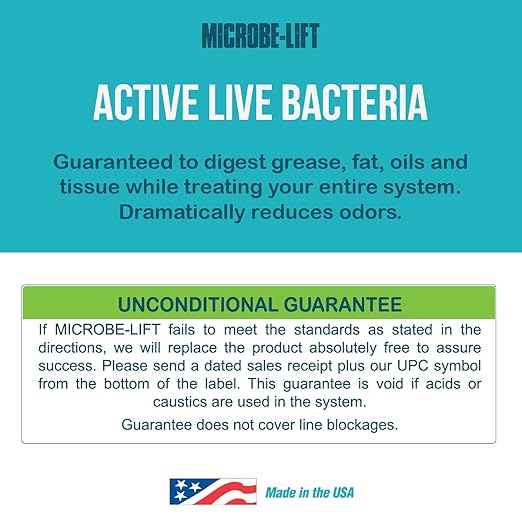 MICROBE-LIFT

ACTIVE LIVE BACTERIA

Guaranteed to digest grease, fat, oils and tissue while treating your entire system. Dramatically reduces odors.

UNCONDITIONAL GUARANTEE

If MICROBE-LIFT fails to meet the standards as stated in the directions, we will replace the product absolutely free to assure success. Please send a dated sales receipt plus our UPC symbol from the bottom of the label. This guarantee is void if acids or caustics are used in the system.

Guarantee does not cover line blockages.

Made in the USA